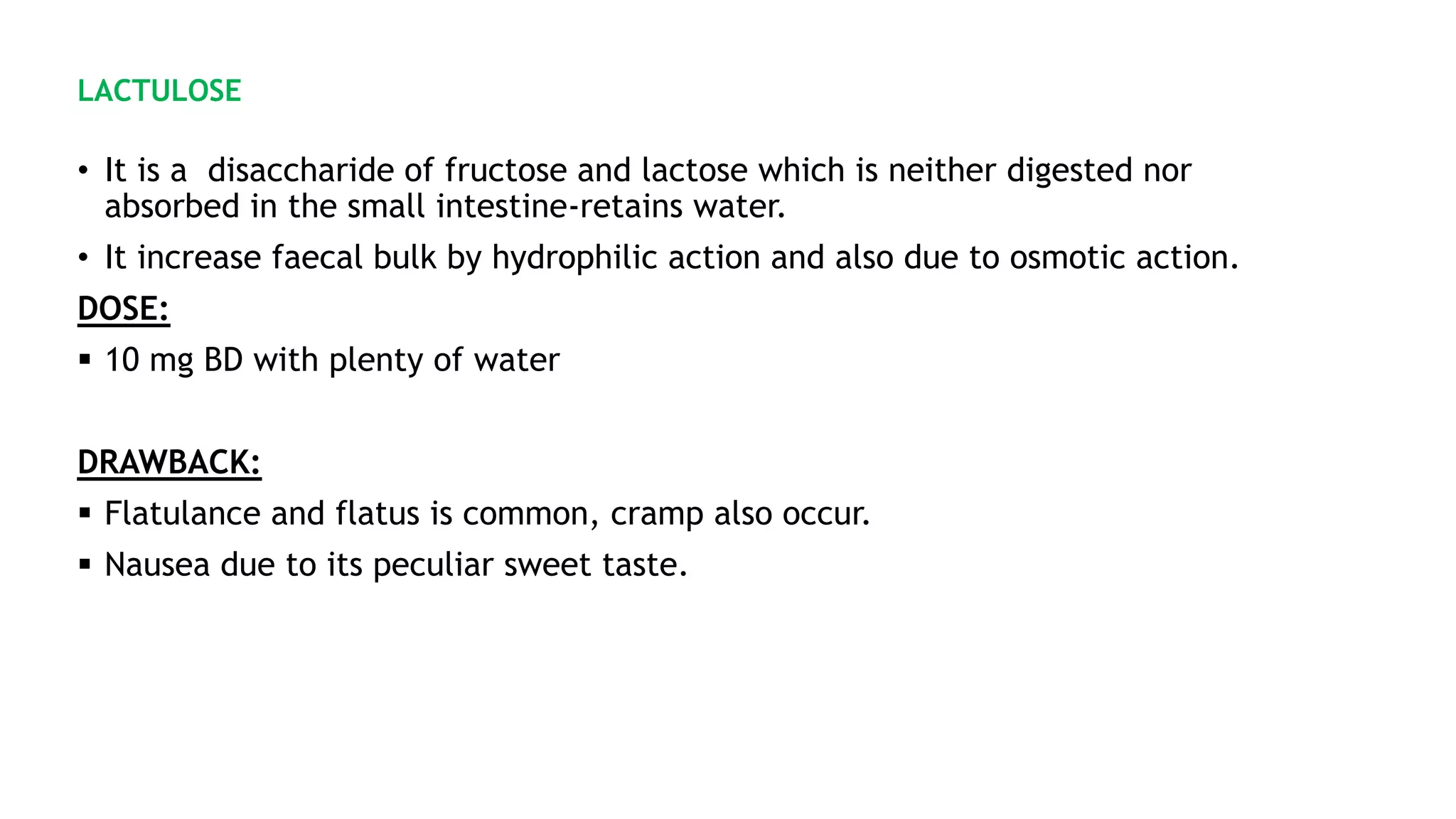 LACTULOSE

• It is a disaccharide of fructose and lactose which is neither digested nor absorbed in the small intestine-retains water.

• It increase faecal bulk by hydrophilic action and also due to osmotic action.

DOSE:

▪ 10 mg BD with plenty of water

DRAWBACK:

▪ Flatulance and flatus is common, cramp also occur.

▪ Nausea due to its peculiar sweet taste.